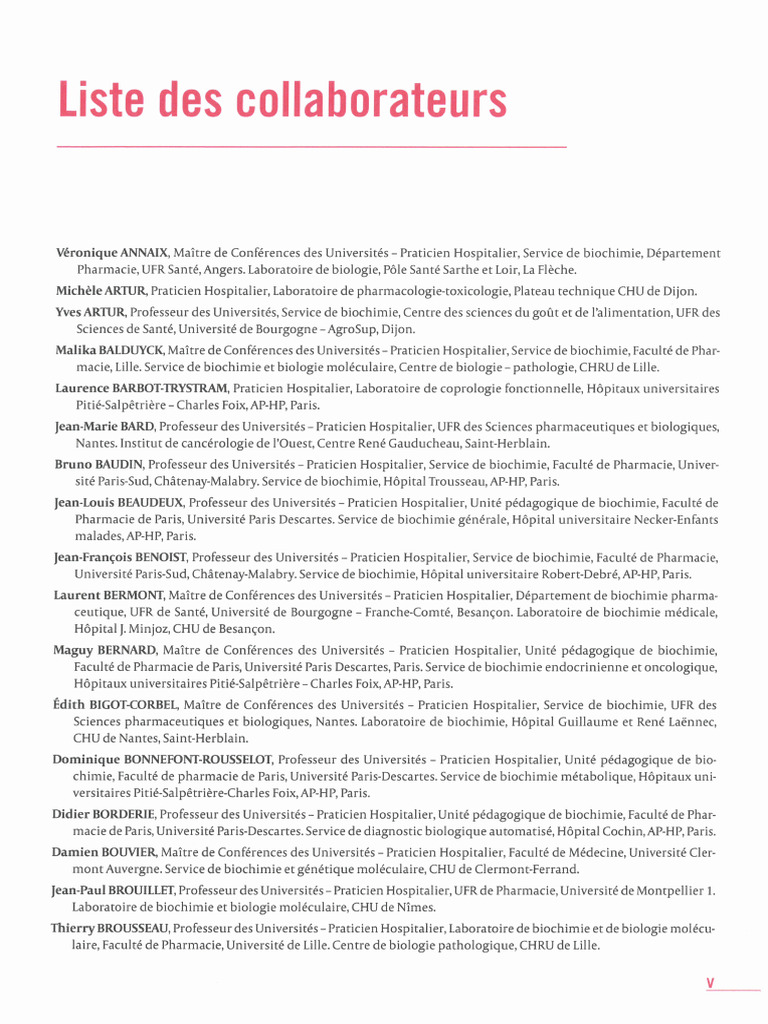 Liste des collaborateurs

Véronique ANNAIX, Maître de Conférences des Universités – Praticien Hospitalier, Service de biochimie, Département Pharmacie, UFR Santé, Angers. Laboratoire de biologie, Pôle Santé Sarthe et Loir, La Flèche.

Michèle ARTUR, Praticien Hospitalier, Laboratoire de pharmacologie-toxicologie, Plateau technique CHU de Dijon.

Yves ARTUR, Professeur des Universités, Service de biochimie, Centre des sciences du goût et de l'alimentation, UFR des Sciences de Santé, Université de Bourgogne – AgroSup, Dijon.

Malika BALDUYCK, Maître de Conférences des Universités – Praticien Hospitalier, Service de biochimie, Faculté de Pharmacie, Lille. Service de biochimie et biologie moléculaire, Centre de biologie – pathologie, CHRU de Lille.

Laurence BARBOT-TRYSTRAM, Praticien Hospitalier, Laboratoire de coprologie fonctionnelle, Hôpitaux universitaires Pitié-Salpêtrière – Charles Foix, AP-HP, Paris.

Jean-Marie BARD, Professeur des Universités – Praticien Hospitalier, UFR des Sciences pharmaceutiques et biologiques, Nantes. Institut de cancérologie de l'Ouest, Centre René Gauducheau, Saint-Herblain.

Bruno BAUDIN, Professeur des Universités – Praticien Hospitalier, Service de biochimie, Faculté de Pharmacie, Université Paris-Sud, Châtenay-Malabry. Service de biochimie, Hôpital Trousseau, AP-HP, Paris.

Jean-Louis BEAUDEUX, Professeur des Universités – Praticien Hospitalier, Unité pédagogique de biochimie, Faculté de Pharmacie de Paris, Université Paris Descartes. Service de biochimie générale, Hôpital universitaire Necker-Enfants malades, AP-HP, Paris.

Jean-François BENOIST, Professeur des Universités – Praticien Hospitalier, Service de biochimie, Faculté de Pharmacie, Université Paris-Sud, Châtenay-Malabry. Service de biochimie, Hôpital universitaire Robert-Debré, AP-HP, Paris.

Laurent BERMONT, Maître de Conférences des Universités – Praticien Hospitalier, Département de biochimie pharmaceutique, UFR de Santé, Université de Bourgogne – Franche-Comté, Besançon. Laboratoire de biochimie médicale, Hôpital J. Minjoz, CHU de Besançon.

Maguy BERNARD, Maître de Conférences des Universités – Praticien Hospitalier, Unité pédagogique de biochimie, Faculté de Pharmacie de Paris, Université Paris Descartes, Paris. Service de biochimie endocrinienne et oncologique, Hôpitaux universitaires Pitié-Salpêtrière – Charles Foix, AP-HP, Paris.

Édith BIGOT-CORBEL, Maître de Conférences des Universités – Praticien Hospitalier, Service de biochimie, UFR des Sciences pharmaceutiques et biologiques, Nantes. Laboratoire de biochimie, Hôpital Guillaume et René Laënnec, CHU de Nantes, Saint-Herblain.

Dominique BONNEFONT-ROUSSELOT, Professeur des Universités – Praticien Hospitalier, Unité pédagogique de biochimie, Faculté de pharmacie de Paris, Université Paris-Descartes. Service de biochimie métabolique, Hôpitaux universitaires Pitié-Salpêtrière-Charles Foix, AP-HP, Paris.

Didier BORDERIE, Professeur des Universités – Praticien Hospitalier, Unité pédagogique de biochimie, Faculté de Pharmacie de Paris, Université Paris-Descartes. Service de diagnostic biologique automatisé, Hôpital Cochin, AP-HP, Paris.

Damien BOUVIER, Maître de Conférences des Universités – Praticien Hospitalier, Faculté de Médecine, Université Clermont Auvergne. Service de biochimie et génétique moléculaire, CHU de Clermont-Ferrand.

Jean-Paul BROUILLET, Professeur des Universités – Praticien Hospitalier, UFR de Pharmacie, Université de Montpellier 1. Laboratoire de biochimie et biologie moléculaire, CHU de Nîmes.

Thierry BROUSSEAU, Professeur des Universités – Praticien Hospitalier, Laboratoire de biochimie et de biologie moléculaire, Faculté de Pharmacie, Université de Lille. Centre de biologie pathologique, CHRU de Lille.

V